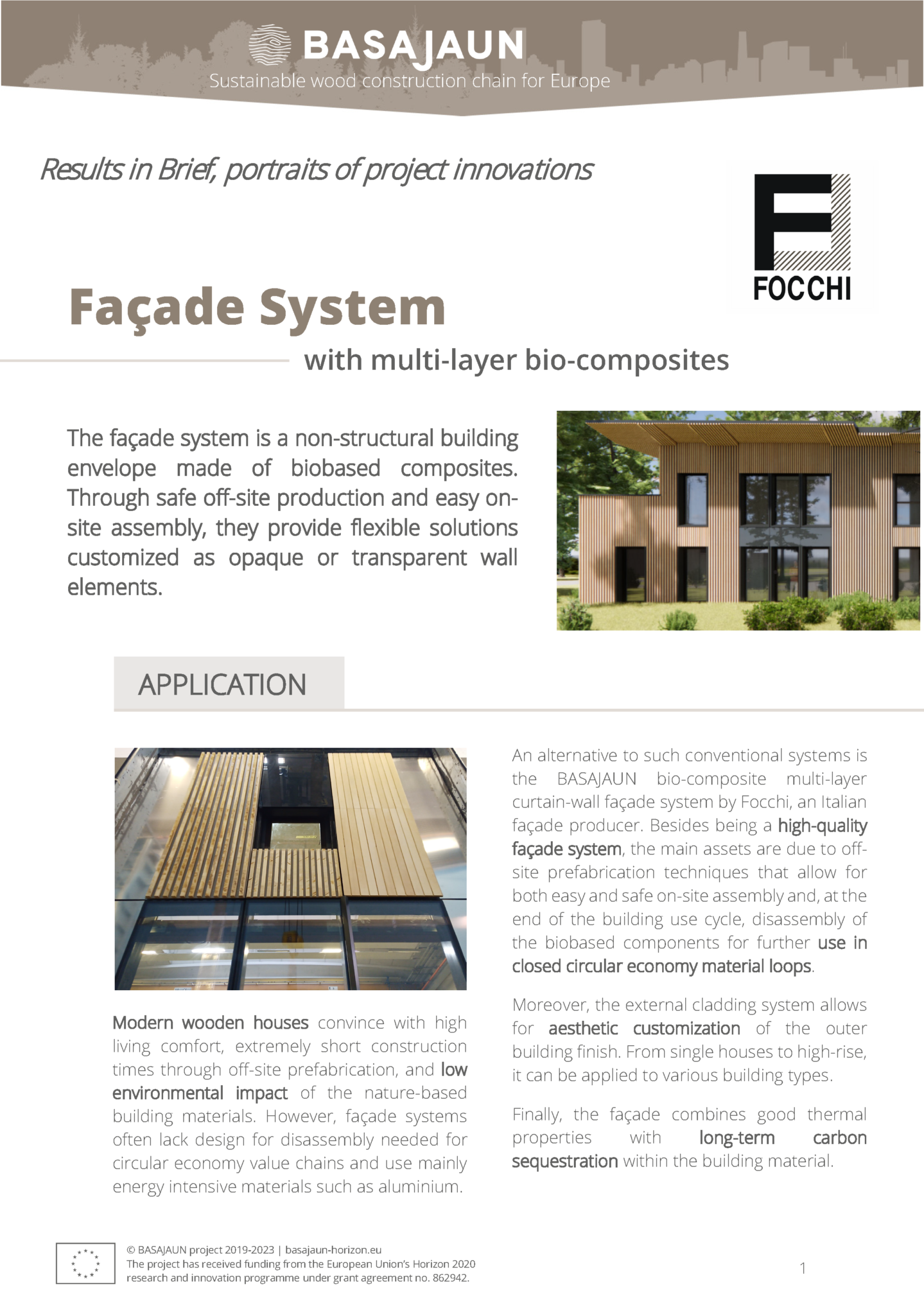 BASAJAUN
Sustainable wood construction chain for Europe

Results in Brief, portraits of project innovations

FOCCHI

Façade System

with multi-layer bio-composites

The façade system is a non-structural building envelope made of biobased composites. Through safe off-site production and easy on-site assembly, they provide flexible solutions customized as opaque or transparent wall elements.

APPLICATION

Modern wooden houses convince with high living comfort, extremely short construction times through off-site prefabrication, and low environmental impact of the nature-based building materials. However, façade systems often lack design for disassembly needed for circular economy value chains and use mainly energy intensive materials such as aluminium.

An alternative to such conventional systems is the BASAJAUN bio-composite multi-layer curtain-wall façade system by Focchi, an Italian façade producer. Besides being a high-quality façade system, the main assets are due to off-site prefabrication techniques that allow for both easy and safe on-site assembly and, at the end of the building use cycle, disassembly of the biobased components for further use in closed circular economy material loops.

Moreover, the external cladding system allows for aesthetic customization of the outer building finish. From single houses to high-rise, it can be applied to various building types.

Finally, the façade combines good thermal properties with long-term carbon sequestration within the building material.

© BASAJAUN project 2019-2023 | basajaun-horizon.eu
The project has received funding from the European Union's Horizon 2020 research and innovation programme under grant agreement no. 862942.

1